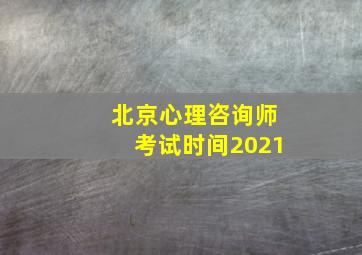 北京心理咨询师
考试时间2021